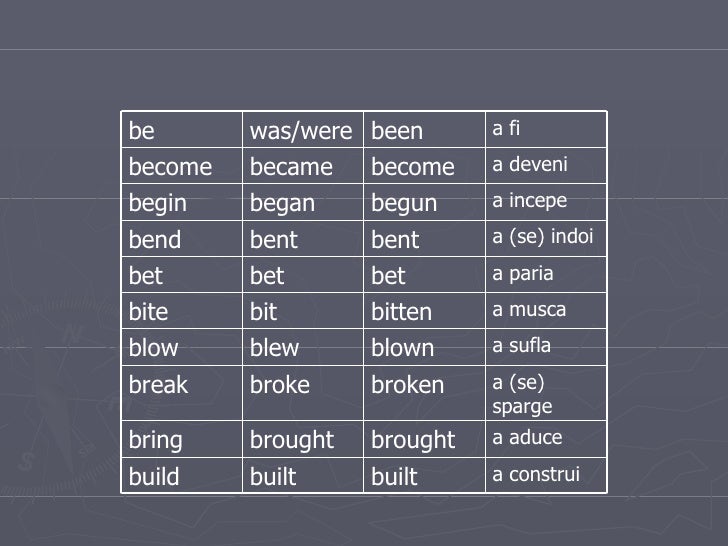 | be | was/were | been | a fi |
|---|---|---|---|
| become | became | become | a deveni |
| begin | began | begun | a incepe |
| bend | bent | bent | a (se) indoi |
| bet | bet | bet | a paria |
| bite | bit | bitten | a musca |
| blow | blew | blown | a sufla |
| break | broke | broken | a (se) sparge |
| bring | brought | brought | a aduce |
| build | built | built | a construi |